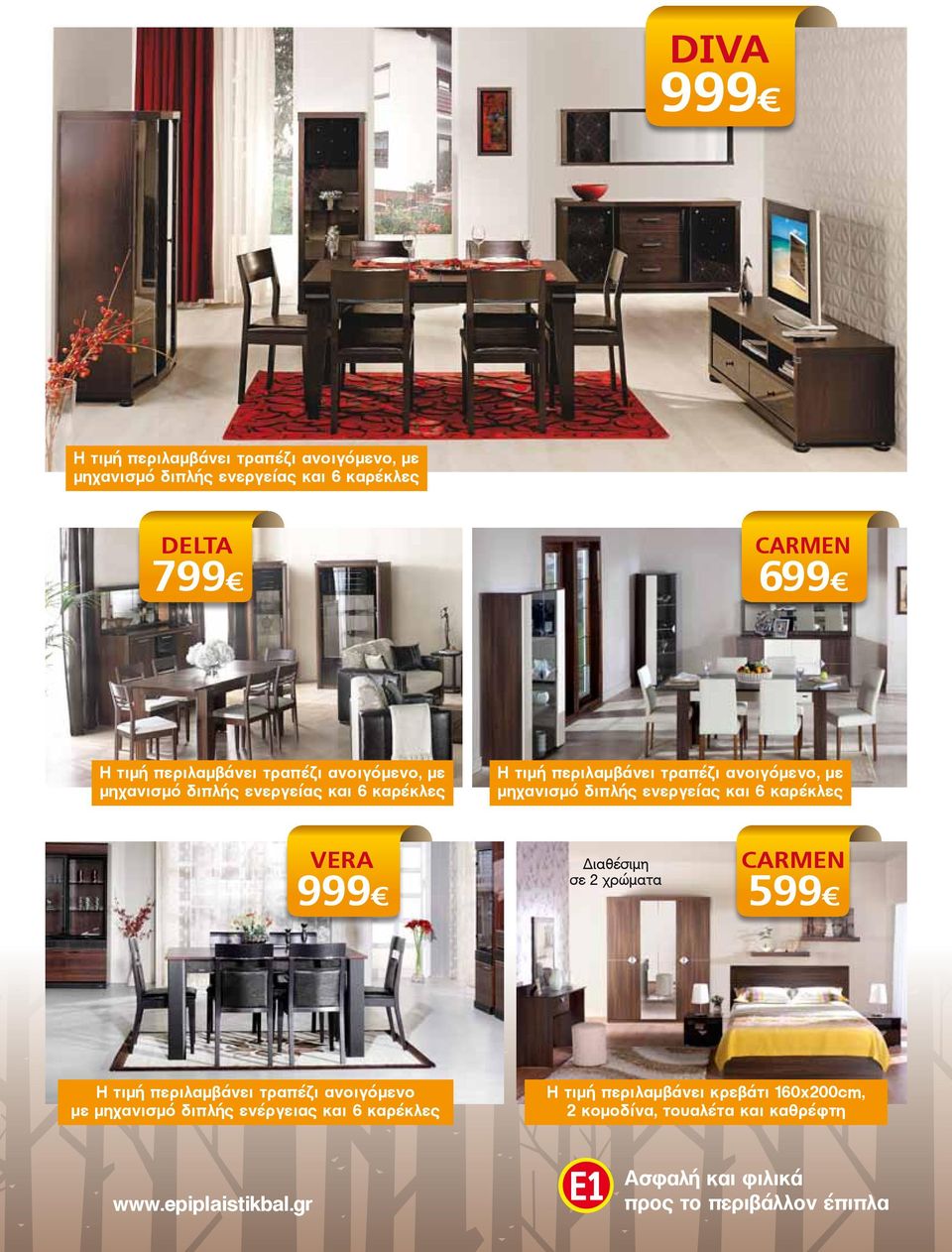 DIVA
999€

Η τιμή περιλαμβάνει τραπέζι ανοιγόμενο, με μηχανισμό διπλής ενεργείας και 6 καρέκλες

DELTA
799€

Η τιμή περιλαμβάνει τραπέζι ανοιγόμενο, με μηχανισμό διπλής ενεργείας και 6 καρέκλες

CARMEN
699€

Η τιμή περιλαμβάνει τραπέζι ανοιγόμενο, με μηχανισμό διπλής ενεργείας και 6 καρέκλες

VERA
999€

Η τιμή περιλαμβάνει τραπέζι ανοιγόμενο με μηχανισμό διπλής ενέργειας και 6 καρέκλες

Διαθέσιμη σε 2 χρώματα

CARMEN
599€

Η τιμή περιλαμβάνει κρεβάτι 160x200cm, 2 κομοδίνα, τουαλέτα και καθρέφτη

www.epiplaistikbal.gr

E1
Ασφαλή και φιλικά προς το περιβάλλον έπιπλα